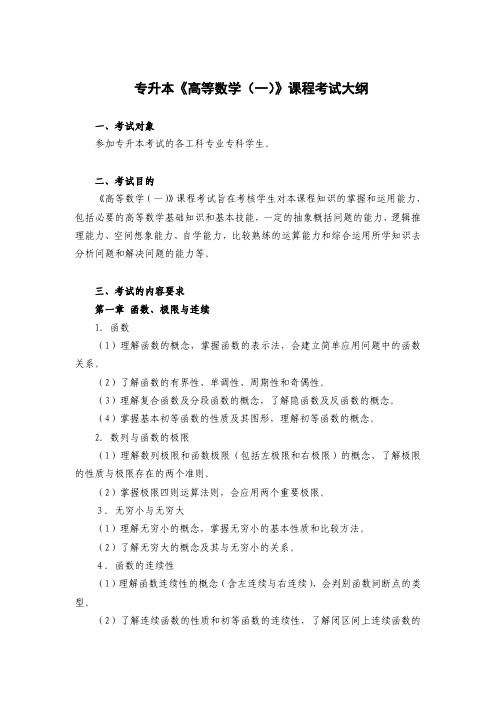 专升本《高等数学（一)》课程考试大纲

一、考试对象

参加专升本考试的各工科专业专科学生。

二、考试目的

《高等数学（一）》课程考试旨在考核学生对本课程知识的掌握和运用能力，包括必要的高等数学基础知识和基本技能、一定的抽象概括问题的能力、逻辑推理能力、空间想象能力、自学能力，比较熟练的运算能力和综合运用所学知识去分析问题和解决问题的能力等。

三、考试的内容要求

第一章 函数、极限与连续

1. 函数

（1）理解函数的概念，掌握函数的表示法，会建立简单应用问题中的函数关系。

（2）了解函数的有界性、单调性、周期性和奇偶性。

（3）理解复合函数及分段函数的概念，了解隐函数及反函数的概念。

（4）掌握基本初等函数的性质及其图形，理解初等函数的概念。

2. 数列与函数的极限

（1）理解数列极限和函数极限（包括左极限和右极限）的概念，了解极限的性质与极限存在的两个准则。

（2）掌握极限四则运算法则，会应用两个重要极限。

3. 无穷小与无穷大

（1）理解无穷小的概念，掌握无穷小的基本性质和比较方法。

（2）了解无穷大的概念及其与无穷小的关系。

4. 函数的连续性

（1）理解函数连续性的概念（含左连续与右连续），会判别函数间断点的类型。

（2）了解连续函数的性质和初等函数的连续性，了解闭区间上连续函数的